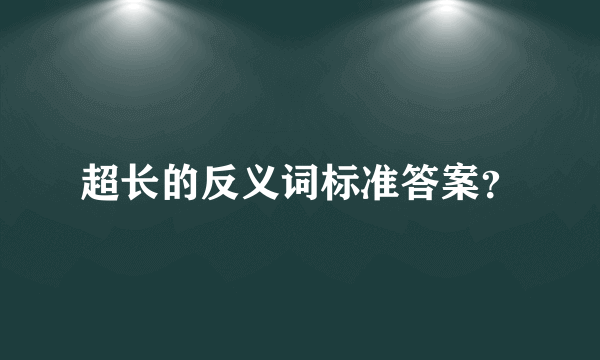 超长的反义词标准答案?